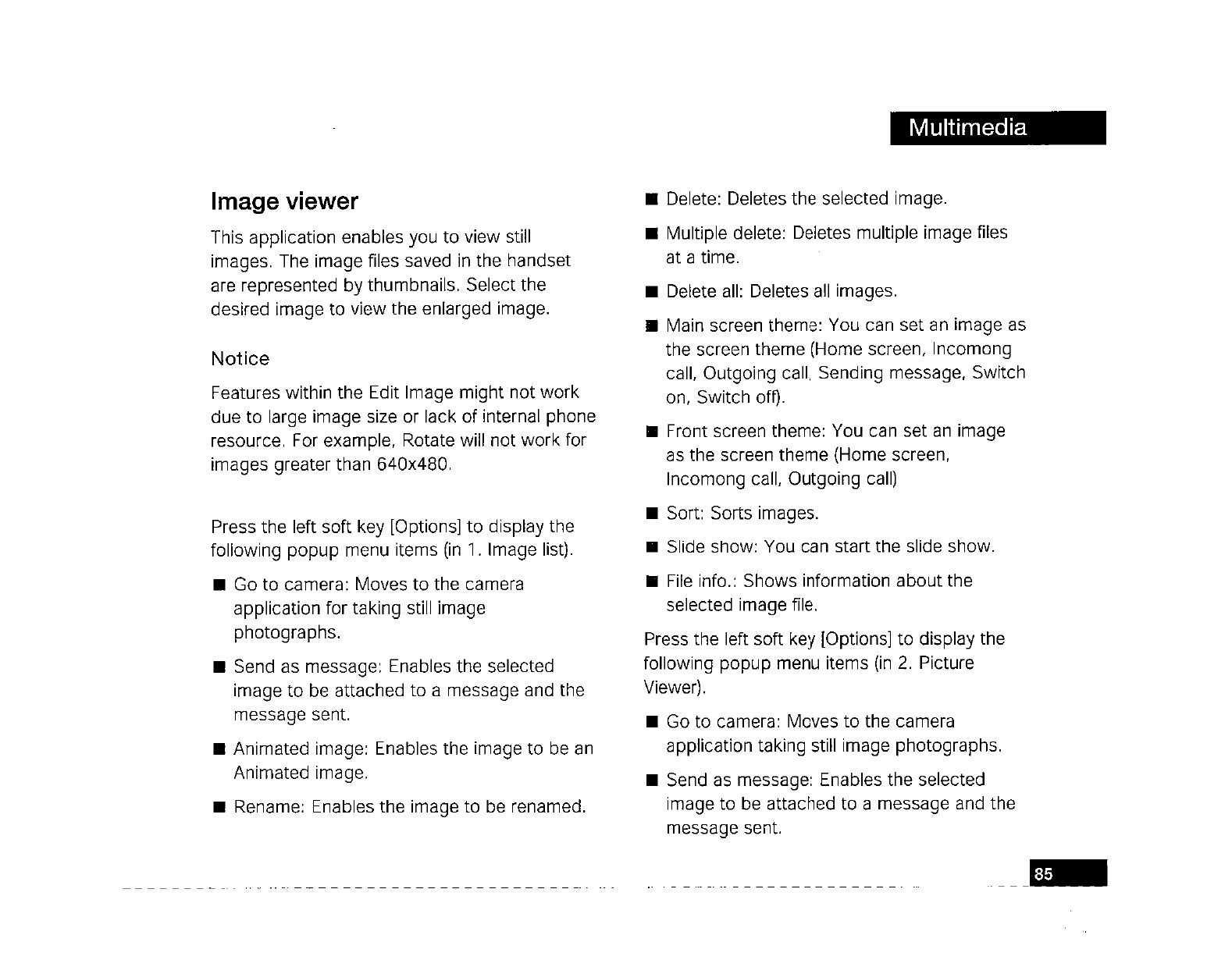 Multimedia

Image viewer

This application enables you to view still images. The image files saved in the handset are represented by thumbnails. Select the desired image to view the enlarged image.

Notice

Features within the Edit Image might not work due to large image size or lack of internal phone resource. For example, Rotate will not work for images greater than 640x480.

Press the left soft key [Options] to display the following popup menu items (in 1. Image list).

■ Go to camera: Moves to the camera application for taking still image photographs.

■ Send as message: Enables the selected image to be attached to a message and the message sent.

■ Animated image: Enables the image to be an Animated image.

■ Rename: Enables the image to be renamed.

■ Delete: Deletes the selected image.

■ Multiple delete: Deletes multiple image files at a time.

■ Delete all: Deletes all images.

■ Main screen theme: You can set an image as the screen theme (Home screen, Incomong call, Outgoing call, Sending message, Switch on, Switch off).

■ Front screen theme: You can set an image as the screen theme (Home screen, Incomong call, Outgoing call)

■ Sort: Sorts images.

■ Slide show: You can start the slide show.

■ File info.: Shows information about the selected image file.

Press the left soft key [Options] to display the following popup menu items (in 2. Picture Viewer).

■ Go to camera: Moves to the camera application taking still image photographs.

■ Send as message: Enables the selected image to be attached to a message and the message sent.

85